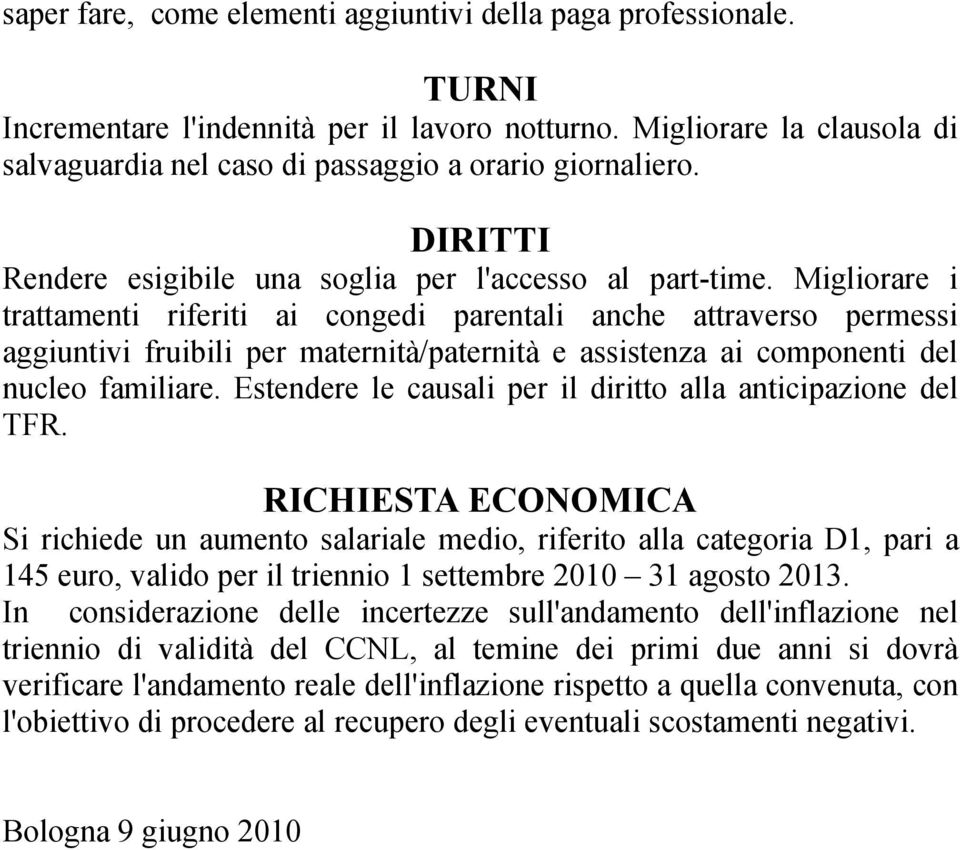 saper fare, come elementi aggiuntivi della paga professionale.

TURNI
Incrementare l'indennità per il lavoro notturno. Migliorare la clausola di salvaguardia nel caso di passaggio a orario giornaliero.

DIRITTI
Rendere esigibile una soglia per l'accesso al part-time. Migliorare i trattamenti riferiti ai congedi parentali anche attraverso permessi aggiuntivi fruibili per maternità/paternità e assistenza ai componenti del nucleo familiare. Estendere le causali per il diritto alla anticipazione del TFR.

RICHIESTA ECONOMICA
Si richiede un aumento salariale medio, riferito alla categoria D1, pari a 145 euro, valido per il triennio 1 settembre 2010 – 31 agosto 2013.
In considerazione delle incertezze sull'andamento dell'inflazione nel triennio di validità del CCNL, al temine dei primi due anni si dovrà verificare l'andamento reale dell'inflazione rispetto a quella convenuta, con l'obiettivo di procedere al recupero degli eventuali scostamenti negativi.

Bologna 9 giugno 2010